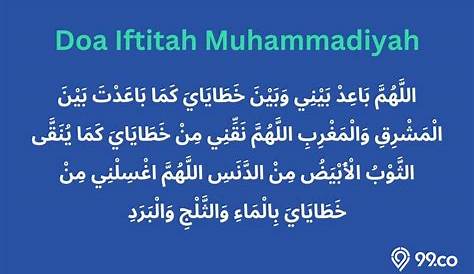 Doa Iftitah Muhammadiyah

اللَّهُمَّ بَاعِدْ بَيْنِي وَبَيْنَ خَطَايَايَ كَمَا بَاعَدْتَ بَيْنَ الْمَشْرِقِ وَالْمَغْرِبِ اللَّهُمَّ نَقِّنِي مِنْ خَطَايَايَ كَمَا يُنَقَّى الثَّوْبُ الْأَبْيَضُ مِنْ الدَّنَسِ اللَّهُمَّ اغْسِلْنِي مِنْ خَطَايَايَ بِالْمَاءِ وَالثَّلْجِ وَالْبَرَدِ

99.co